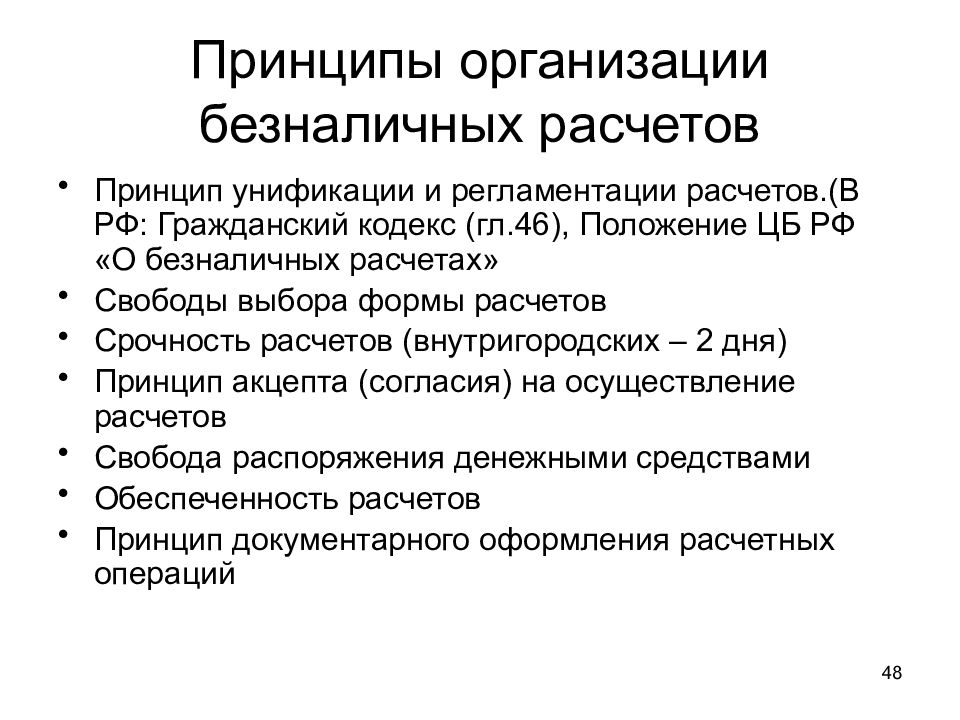 Принципы организации безналичных расчетов

• Принцип унификации и регламентации расчетов.(В РФ: Гражданский кодекс (гл.46), Положение ЦБ РФ «О безналичных расчетах»
• Свободы выбора формы расчетов
• Срочность расчетов (внутригородских – 2 дня)
• Принцип акцепта (согласия) на осуществление расчетов
• Свобода распоряжения денежными средствами
• Обеспеченность расчетов
• Принцип документарного оформления расчетных операций

48